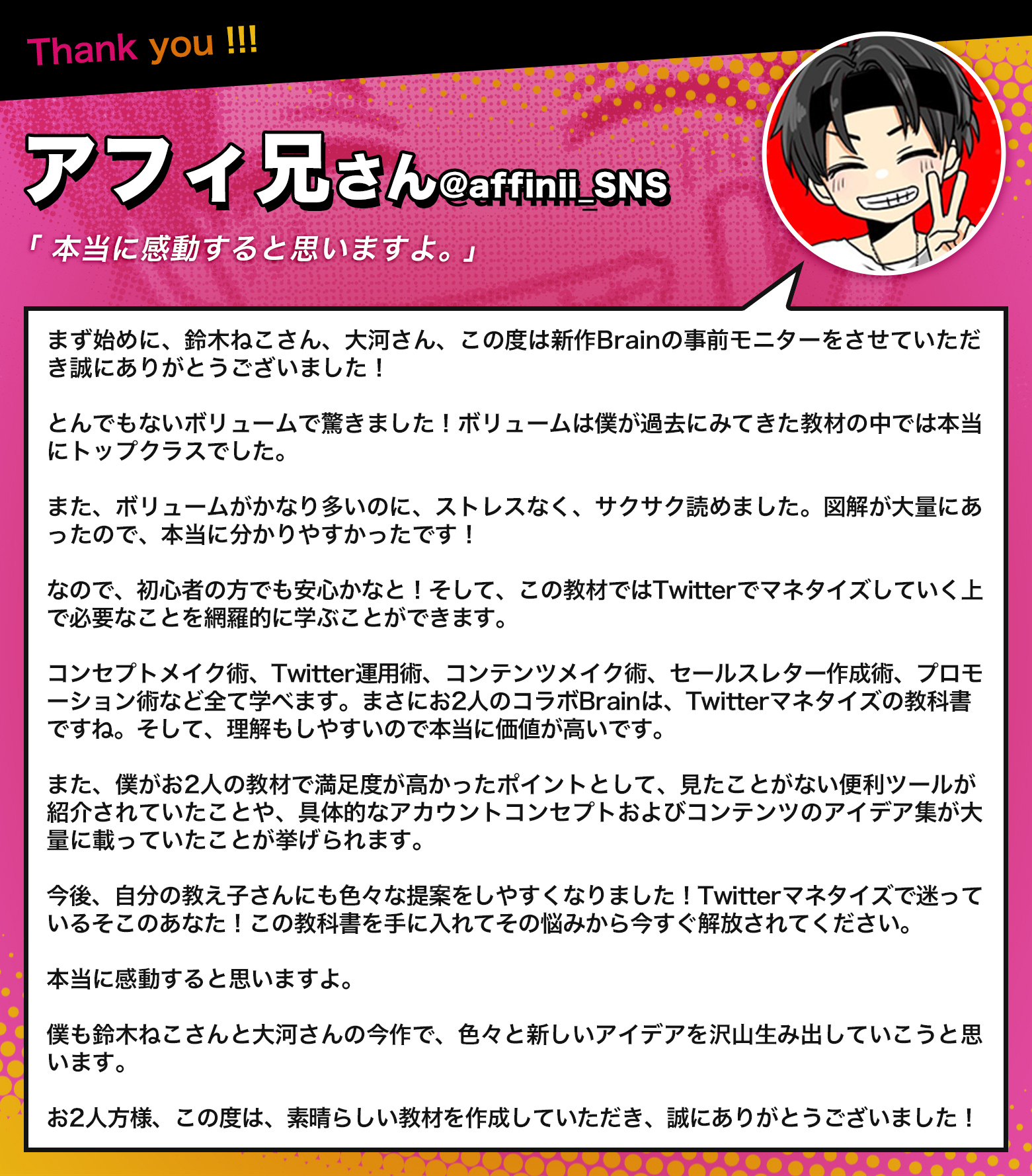 Thank you !!!

アフィ兄さん@affinii_SNS

「本当に感動すると思いますよ。」

まず始めに、鈴木ねこさん、大河さん、この度は新作Brainの事前モニターをさせていただき誠にありがとうございました！

とんでもないボリュームで驚きました！ボリュームは僕が過去にみてきた教材の中では本当にトップクラスでした。

また、ボリュームがかなり多いのに、ストレスなく、サクサク読めました。図解が大量にあったので、本当に分かりやすかったです！

なので、初心者の方でも安心かなと！そして、この教材ではTwitterでマネタイズしていく上で必要なことを網羅的に学ぶことができます。

コンセプトメイク術、Twitter運用術、コンテンツメイク術、セールスレター作成術、プロモーション術など全て学べます。まさにお2人のコラボBrainは、Twitterマネタイズの教科書ですね。そして、理解もしやすいので本当に価値が高いです。

また、僕がお2人の教材で満足度が高かったポイントとして、見たことがない便利ツールが紹介されていたことや、具体的なアカウントコンセプトおよびコンテンツのアイデア集が大量に載っていたことが挙げられます。

今後、自分の教え子さんにも色々な提案をしやすくなりました！Twitterマネタイズで迷っているそこのあなた！この教科書を手に入れてその悩みから今すぐ解放されてください。

本当に感動すると思いますよ。

僕も鈴木ねこさんと大河さんの今作で、色々と新しいアイデアを沢山生み出していこうと思います。

お2人方様、この度は、素晴らしい教材を作成していただき、誠にありがとうございました！